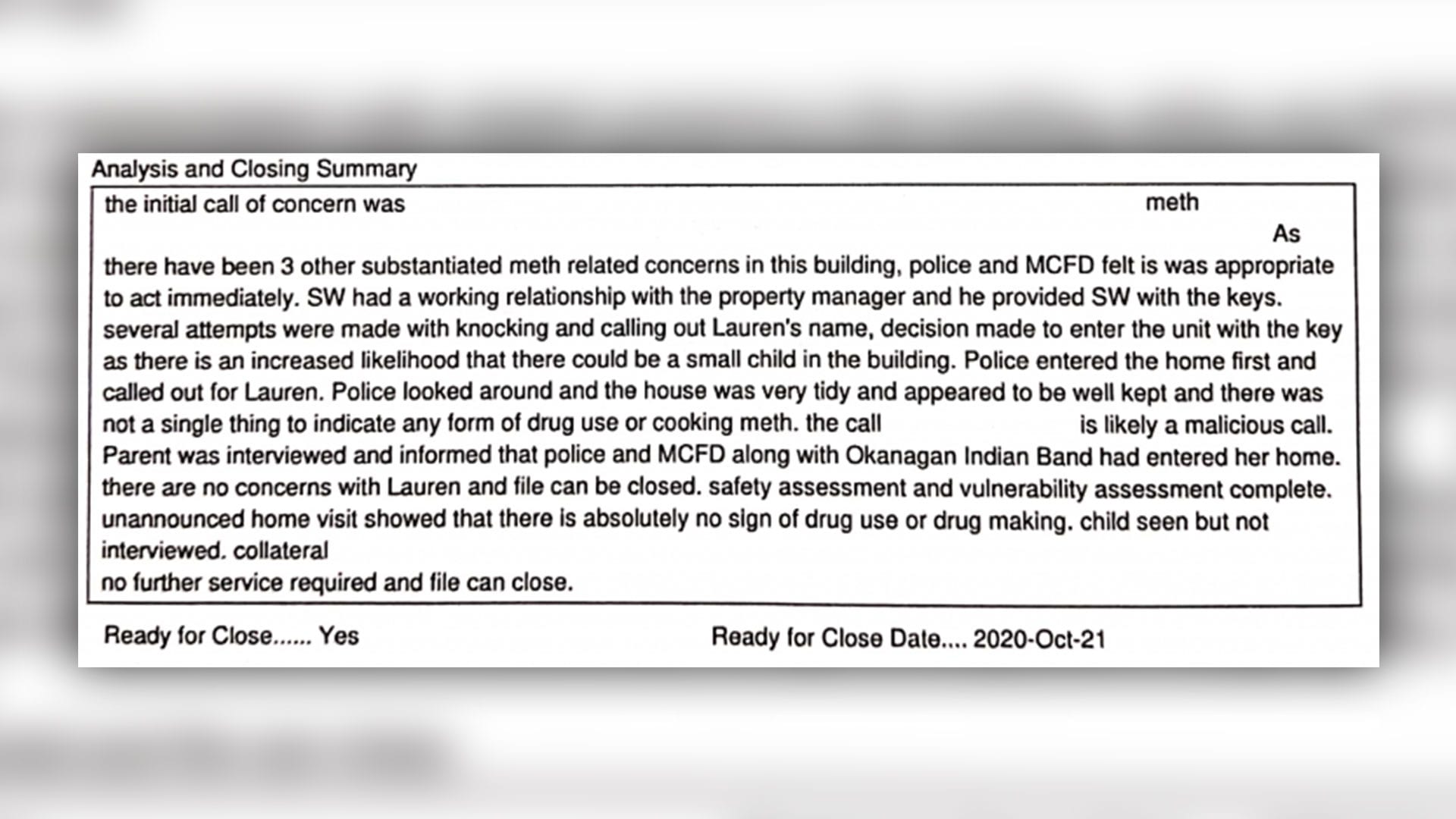 Analysis and Closing Summary

the initial call of concern was meth As there have been 3 other substantiated meth related concerns in this building, police and MCFD felt is was appropriate to act immediately. SW had a working relationship with the property manager and he provided SW with the keys. several attempts were made with knocking and calling out Lauren's name, decision made to enter the unit with the key as there is an increased likelihood that there could be a small child in the building. Police entered the home first and called out for Lauren. Police looked around and the house was very tidy and appeared to be well kept and there was not a single thing to indicate any form of drug use or cooking meth. the call is likely a malicious call. Parent was interviewed and informed that police and MCFD along with Okanagan Indian Band had entered her home. there are no concerns with Lauren and file can be closed. safety assessment and vulnerability assessment complete. unannounced home visit showed that there is absolutely no sign of drug use or drug making. child seen but not interviewed. collateral
no further service required and file can close.

Ready for Close...... Yes

Ready for Close Date.... 2020-Oct-21